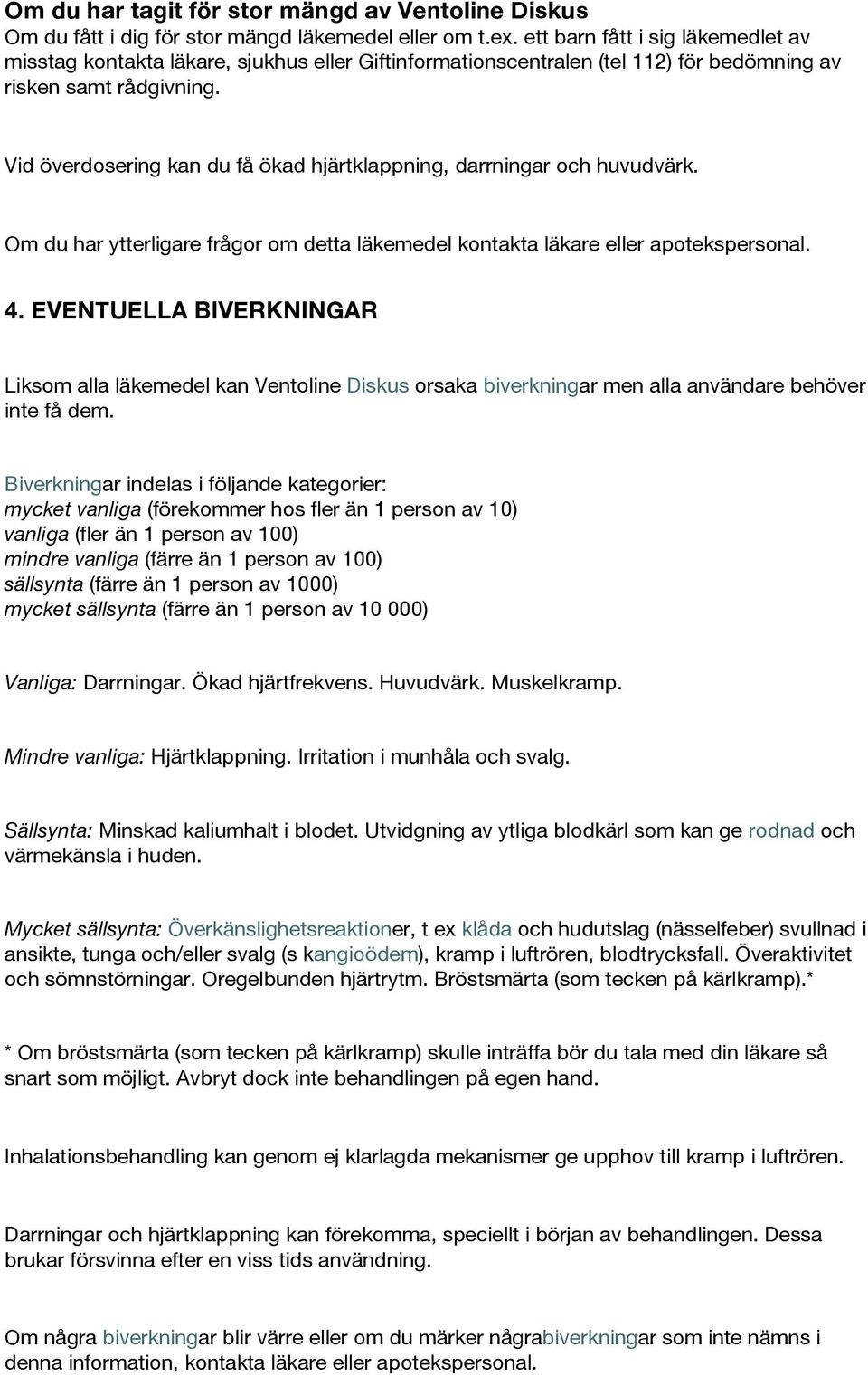 Om du har tagit för stor mängd av Ventoline Diskus
Om du fått i dig för stor mängd läkemedel eller om t.ex. ett barn fått i sig läkemedlet av misstag kontakta läkare, sjukhus eller Giftinformationscentralen (tel 112) för bedömning av risken samt rådgivning.

Vid överdosering kan du få ökad hjärtklappning, darrningar och huvudvärk.

Om du har ytterligare frågor om detta läkemedel kontakta läkare eller apotekspersonal.

4. EVENTUELLA BIVERKNINGAR

Liksom alla läkemedel kan Ventoline Diskus orsaka biverkningar men alla användare behöver inte få dem.

Biverkningar indelas i följande kategorier:
mycket vanliga (förekommer hos fler än 1 person av 10)
vanliga (fler än 1 person av 100)
mindre vanliga (färre än 1 person av 100)
sällsynta (färre än 1 person av 1000)
mycket sällsynta (färre än 1 person av 10 000)

Vanliga: Darrningar. Ökad hjärtfrekvens. Huvudvärk. Muskelkramp.

Mindre vanliga: Hjärtklappning. Irritation i munhåla och svalg.

Sällsynta: Minskad kaliumhalt i blodet. Utvidgning av ytliga blodkärl som kan ge rodnad och värmekänsla i huden.

Mycket sällsynta: Överkänslighetsreaktioner, t ex klåda och hudutslag (nässelfeber) svullnad i ansikte, tunga och/eller svalg (s kangioödem), kramp i luftrören, blodtrycksfall. Överaktivitet och sömnstörningar. Oregelbunden hjärtrytm. Bröstsmärta (som tecken på kärlkramp).*

* Om bröstsmärta (som tecken på kärlkramp) skulle inträffa bör du tala med din läkare så snart som möjligt. Avbryt dock inte behandlingen på egen hand.

Inhalationsbehandling kan genom ej klarlagda mekanismer ge upphov till kramp i luftrören.

Darrningar och hjärtklappning kan förekomma, speciellt i början av behandlingen. Dessa brukar försvinna efter en viss tids användning.

Om några biverkningar blir värre eller om du märker någrabiverkningar som inte nämns i denna information, kontakta läkare eller apotekspersonal.